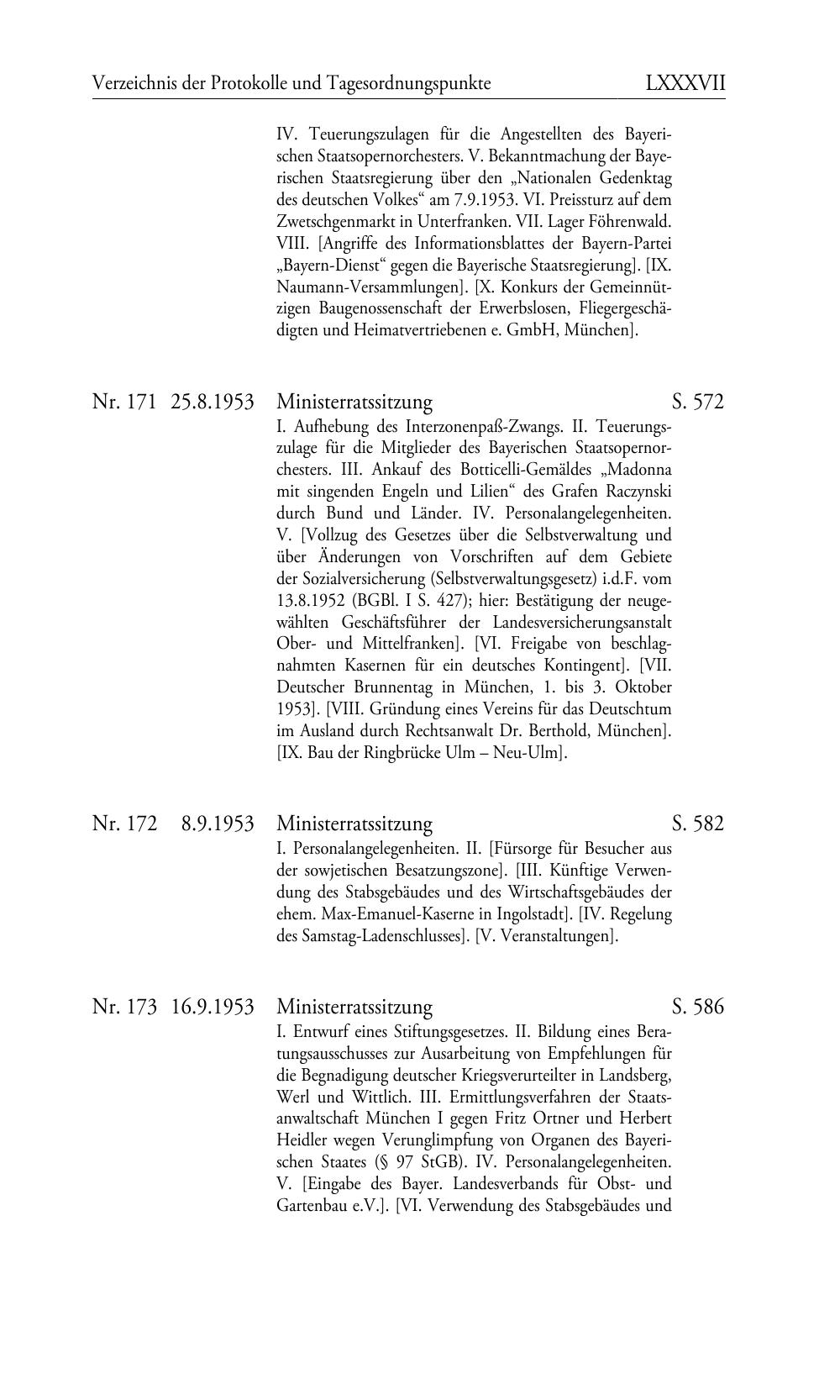 Verzeichnis der Protokolle und Tagesordnungspunkte LXXXVII

IV. Teuerungszulagen für die Angestellten des Bayerischen Staatsopernorchesters. V. Bekanntmachung der Bayerischen Staatsregierung über den „Nationalen Gedenktag des deutschen Volkes“ am 7.9.1953. VI. Preissturz auf dem Zwetschgenmarkt in Unterfranken. VII. Lager Föhrenwald. VIII. [Angriffe des Informationsblattes der Bayern-Partei „Bayern-Dienst“ gegen die Bayerische Staatsregierung]. [IX. Naumann-Versammlungen]. [X. Konkurs der Gemeinnützigen Baugenossenschaft der Erwerbslosen, Fliegergeschädigten und Heimatvertriebenen e. GmbH, München].

Nr. 171 25.8.1953 Ministerratssitzung S. 572
I. Aufhebung des Interzonenpaß-Zwangs. II. Teuerungszulage für die Mitglieder des Bayerischen Staatsopernorchesters. III. Ankauf des Botticelli-Gemäldes „Madonna mit singenden Engeln und Lilien“ des Grafen Raczynski durch Bund und Länder. IV. Personalangelegenheiten. V. [Vollzug des Gesetzes über die Selbstverwaltung und über Änderungen von Vorschriften auf dem Gebiete der Sozialversicherung (Selbstverwaltungsgesetz) i.d.F. vom 13.8.1952 (BGBl. I S. 427); hier: Bestätigung der neugewählten Geschäftsführer der Landesversicherungsanstalt Ober- und Mittelfranken]. [VI. Freigabe von beschlagnahmten Kasernen für ein deutsches Kontingent]. [VII. Deutscher Brunnentag in München, 1. bis 3. Oktober 1953]. [VIII. Gründung eines Vereins für das Deutschtum im Ausland durch Rechtsanwalt Dr. Berthold, München]. [IX. Bau der Ringbrücke Ulm – Neu-Ulm].

Nr. 172 8.9.1953 Ministerratssitzung S. 582
I. Personalangelegenheiten. II. [Fürsorge für Besucher aus der sowjetischen Besatzungszone]. [III. Künftige Verwendung des Stabsgebäudes und des Wirtschaftsgebäudes der ehem. Max-Emanuel-Kaserne in Ingolstadt]. [IV. Regelung des Samstag-Ladenschlusses]. [V. Veranstaltungen].

Nr. 173 16.9.1953 Ministerratssitzung S. 586
I. Entwurf eines Stiftungsgesetzes. II. Bildung eines Beratungsausschusses zur Ausarbeitung von Empfehlungen für die Begnadigung deutscher Kriegsverurteilter in Landsberg, Werl und Wittlich. III. Ermittlungsverfahren der Staatsanwaltschaft München I gegen Fritz Ortner und Herbert Heidler wegen Verunglimpfung von Organen des Bayerischen Staates (§ 97 StGB). IV. Personalangelegenheiten. V. [Eingabe des Bayer. Landesverbands für Obst- und Gartenbau e.V.]. [VI. Verwendung des Stabsgebäudes und